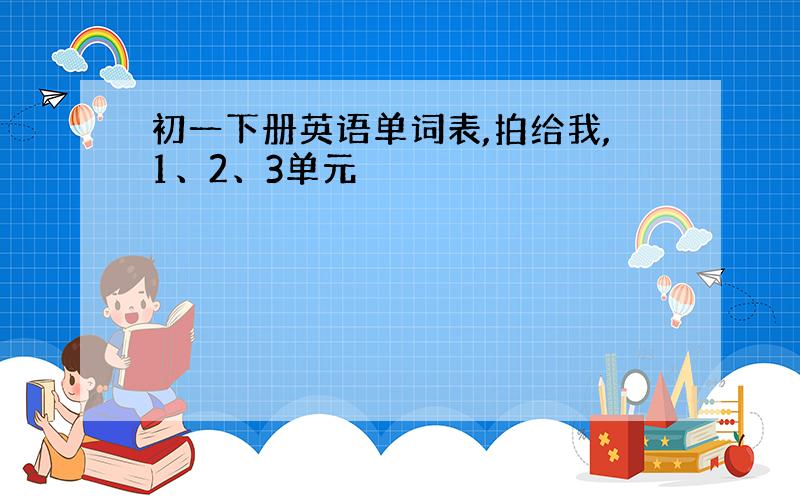 初一下册英语单词表,拍给我,1、2、3单元